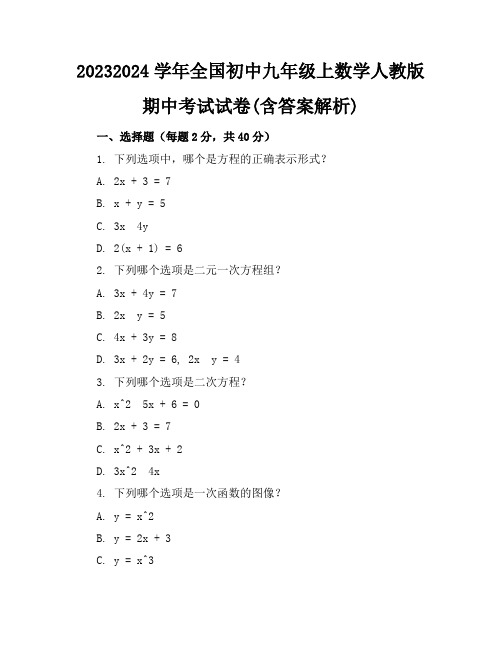 20232024 学年全国初中九年级上数学人教版期中考试试卷(含答案解析)

一、选择题（每题 2 分，共 40 分）

1. 下列选项中，哪个是方程的正确表示形式？

A. 2x + 3 = 7

B. x + y = 5

C. 3x  4y

D. 2(x + 1) = 6

2. 下列哪个选项是二元一次方程组？

A. 3x + 4y = 7

B. 2x  y = 5

C. 4x + 3y = 8

D. 3x + 2y = 6, 2x  y = 4

3. 下列哪个选项是二次方程？

A. x^2  5x + 6 = 0

B. 2x + 3 = 7

C. x^2 + 3x + 2

D. 3x^2  4x

4. 下列哪个选项是一次函数的图像？

A. y = x^2

B. y = 2x + 3

C. y = x^3